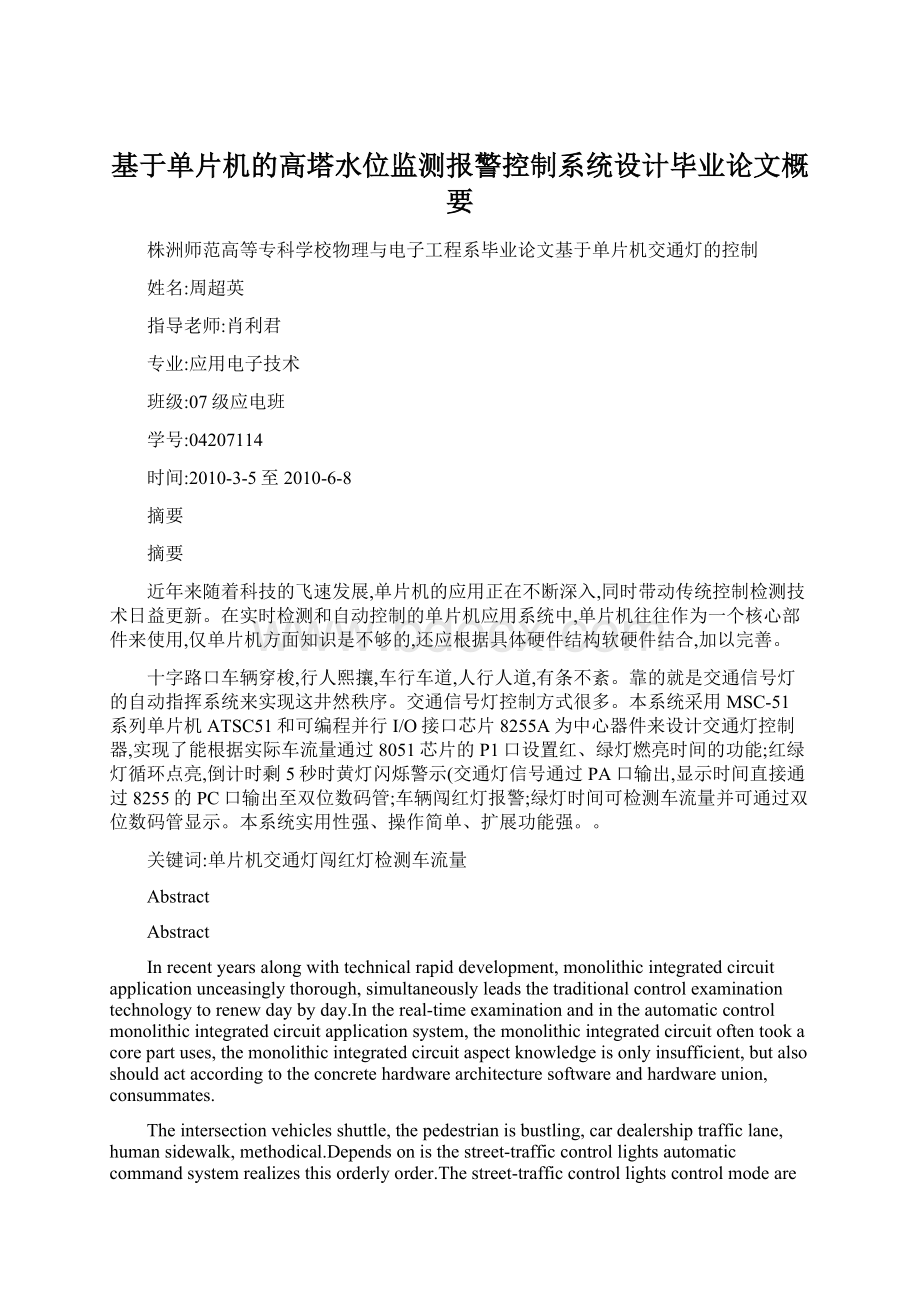 基于单片机的高塔水位监测报警控制系统设计毕业论文概要

株洲师范高等专科学校物理与电子工程系毕业论文基于单片机交通灯的控制

姓名:周超英

指导老师:肖利君

专业:应用电子技术

班级:07 级应电班

学号:04207114

时间:2010-3-5 至 2010-6-8

摘要

摘要

近年来随着科技的飞速发展,单片机的应用正在不断深入,同时带动传统控制检测技术日益更新。在实时检测和自动控制的单片机应用系统中,单片机往往作为一个核心部件来使用,仅单片机方面知识是不够的,还应根据具体硬件结构软硬件结合,加以完善。

十字路口车辆穿梭,行人熙攘,车行车道,人行人道,有条不紊。靠的就是交通信号灯的自动指挥系统来实现这井然秩序。交通信号灯控制方式很多。本系统采用 MSC-51 系列单片机 ATSC51 和可编程并行 I/O 接口芯片 8255A 为中心器件来设计交通灯控制器,实现了能根据实际车流量通过 8051 芯片的 P1 口设置红、绿灯燃亮时间的功能;红绿灯循环点亮,倒计时剩 5 秒时黄灯闪烁警示(交通灯信号通过 PA 口输出,显示时间直接通过 8255 的 PC 口输出至双位数码管;车辆闯红灯报警;绿灯时间可检测车流量并可通过双位数码管显示。本系统实用性强、操作简单、扩展功能强。。

关键词:单片机交通灯闯红灯检测车流量

Abstract

Abstract

In recent years along with technical rapid development, monolithic integrated circuit application unceasingly thorough, simultaneously leads the traditional control examination technology to renew day by day.In the real-time examination and in the automatic control monolithic integrated circuit application system, the monolithic integrated circuit often took a core part uses, the monolithic integrated circuit aspect knowledge is only insufficient, but also should act according to the concrete hardware architecture software and hardware union, consummates.

The intersection vehicles shuttle, the pedestrian is bustling, car dealership traffic lane, human sidewalk, methodical.Depends on is the street-traffic control lights automatic command system realizes this orderly order.The street-traffic control lights control mode are